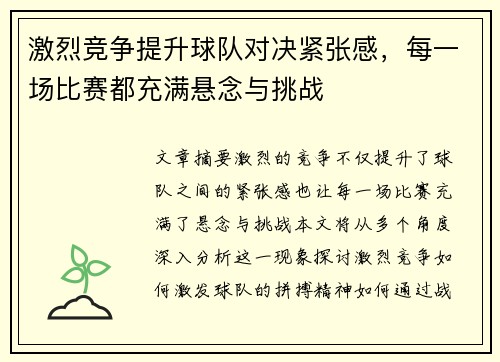 激烈竞争提升球队对决紧张感，每一场比赛都充满悬念与挑战

文章摘要激烈的竞争不仅提升了球队之间的紧张感也让每一场比赛充满了悬念与挑战本文将从多个角度深入分析这一现象探讨激烈竞争如何激发球队的拼搏精神如何通过战